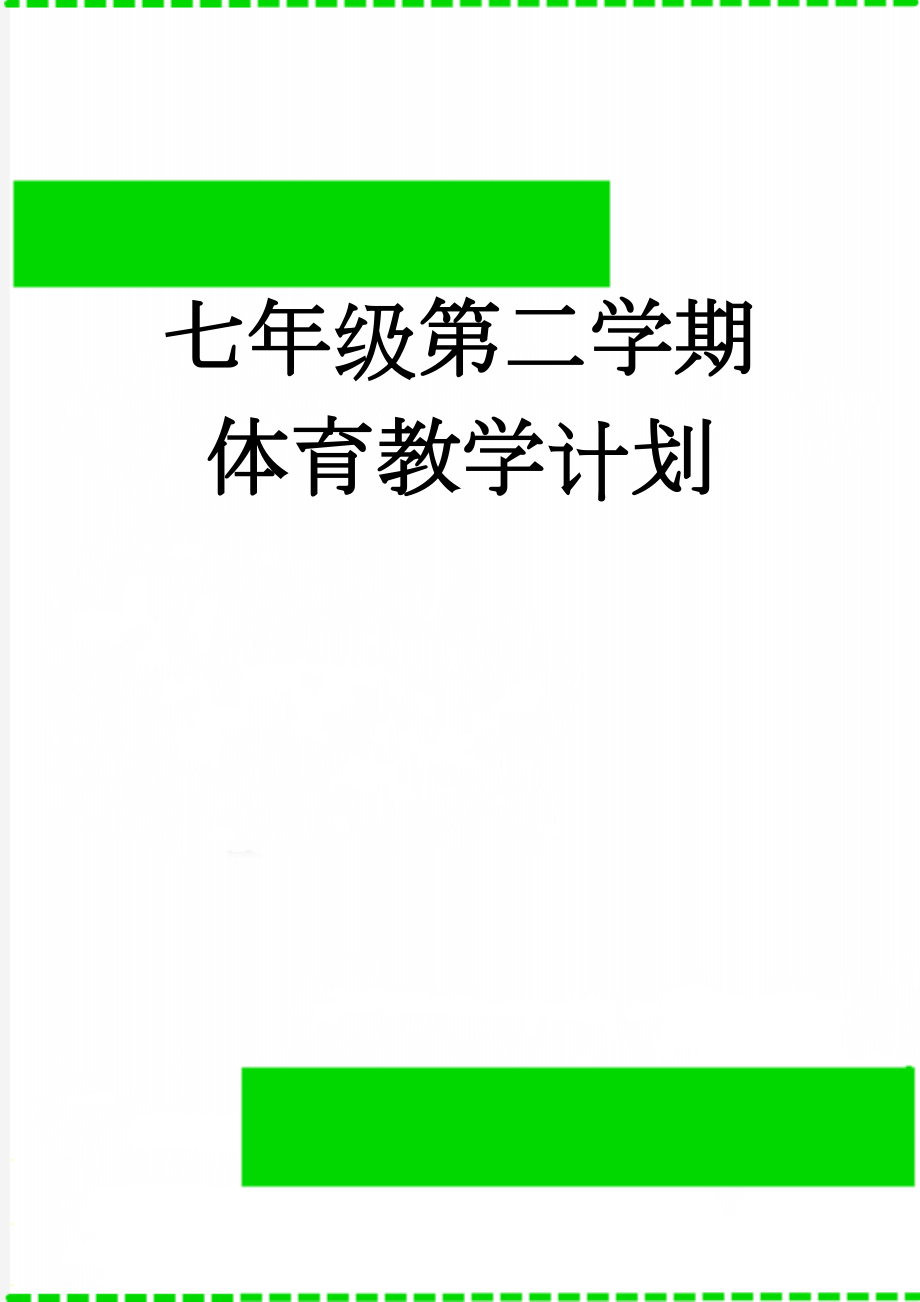 七年级第二学期体育教学计划